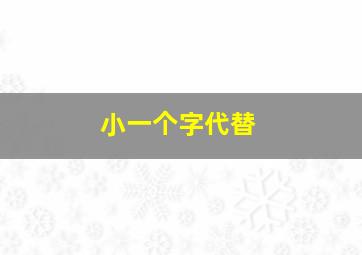 小一个字代替